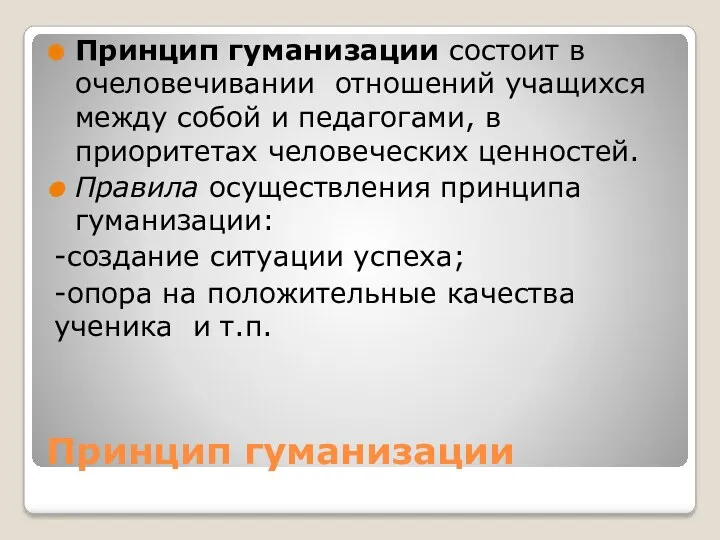 Принцип гуманизации состоит в очеловечивании отношений учащихся между собой и педагогами, в приоритетах человеческих ценностей.

Правила осуществления принципа гуманизации:

-создание ситуации успеха;

-опора на положительные качества ученика и т.п.

Принцип гуманизации